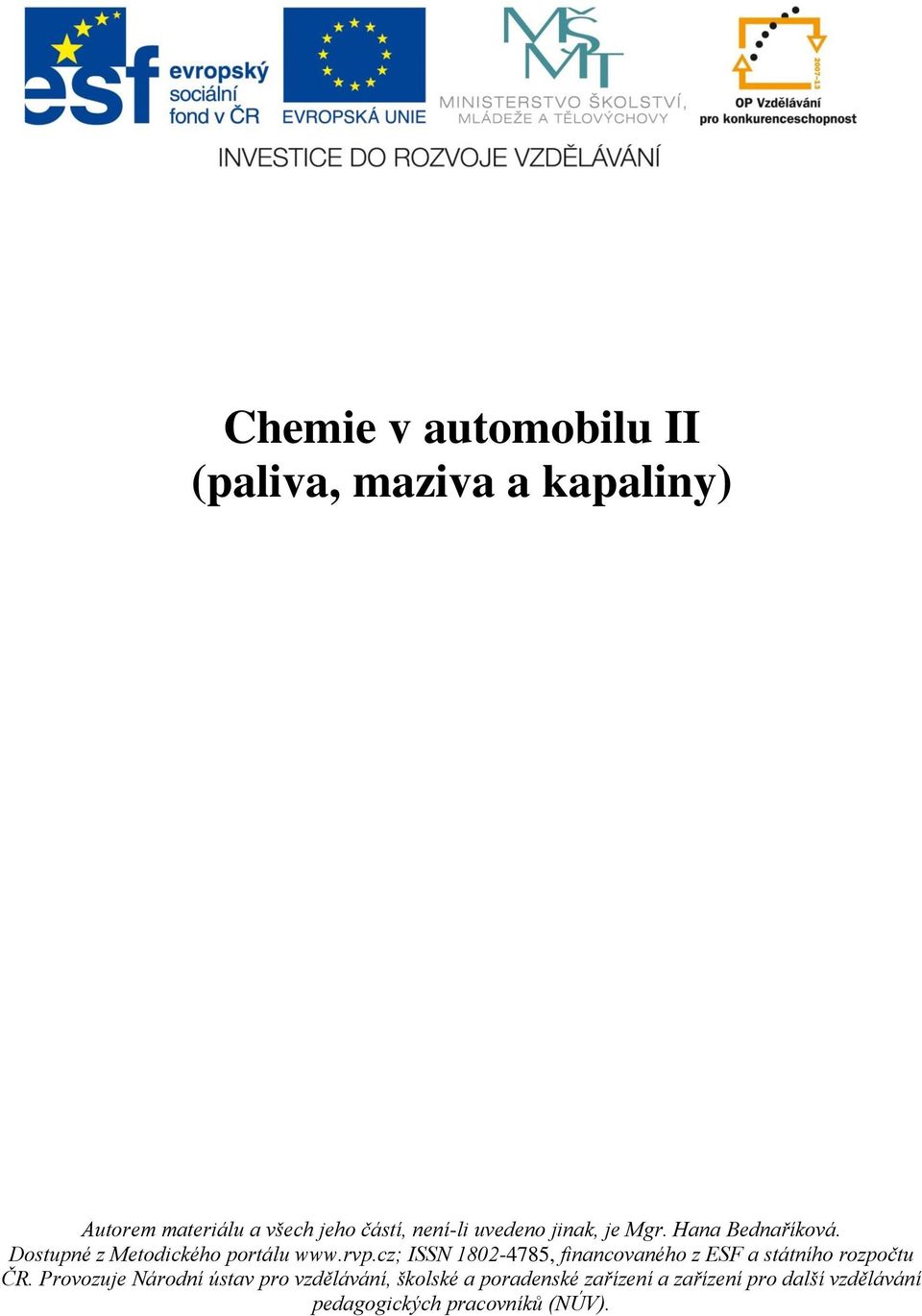 esf evropský sociální fond v ČR

EVROPSKÁ UNIE

MŠMT
MINISTERSTVO ŠKOLSTVÍ, MLÁDEŽE A TĚLOVÝCHOVY

2007-13
OP Vzdělávání pro konkurenceschopnost

INVESTICE DO ROZVOJE VZDĚLÁVÁNÍ

Chemie v automobilu II
(paliva, maziva a kapaliny)

Autorem materiálu a všech jeho částí, není-li uvedeno jinak, je Mgr. Hana Bednaříková. Dostupné z Metodického portálu www.rvp.cz; ISSN 1802-4785, financovaného z ESF a státního rozpočtu ČR. Provozuje Národní ústav pro vzdělávání, školské a poradenské zařízení a zařízení pro další vzdělávání pedagogických pracovníků (NÚV).